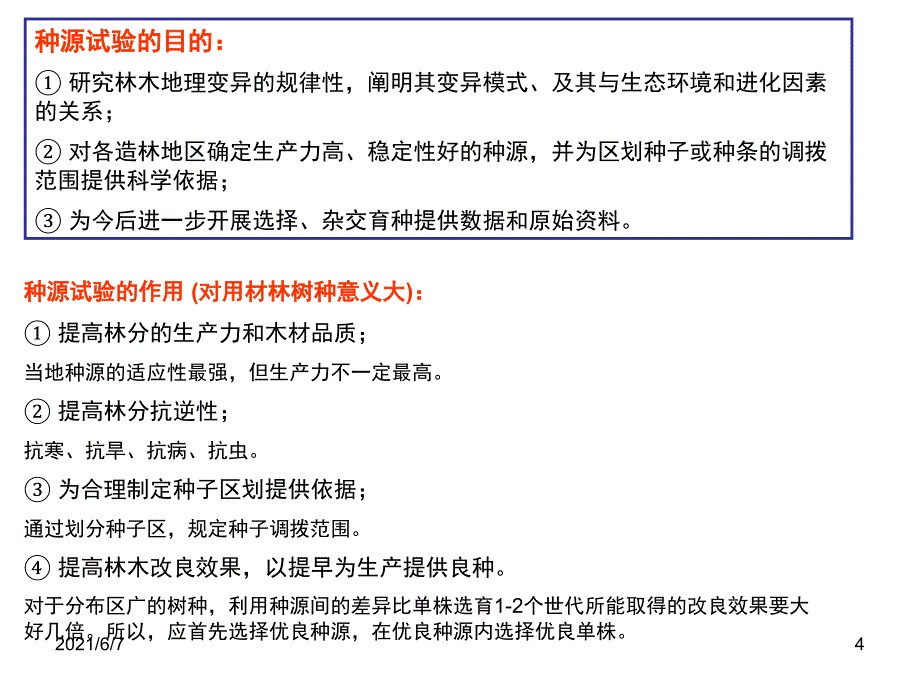 种源试验的目的：

① 研究林木地理变异的规律性，阐明其变异模式、及其与生态环境和进化因素的关系；

② 对各造林地区确定生产力高、稳定性好的种源，并为区划种子或种条的调拨范围提供科学依据；

③ 为今后进一步开展选择、杂交育种提供数据和原始资料。

种源试验的作用 (对用材林树种意义大)：

① 提高林分的生产力和木材品质；

当地种源的适应性最强，但生产力不一定最高。

② 提高林分抗逆性；

抗寒、抗旱、抗病、抗虫。

③ 为合理制定种子区划提供依据；

通过划分种子区，规定种子调拨范围。

④ 提高林木改良效果，以提早为生产提供良种。

对于分布区广的树种，利用种源间的差异比单株选育1-2个世代所能取得的改良效果要大好几倍。所以，应首先选择优良种源，在优良种源内选择优良单株。

2021/6/7

4